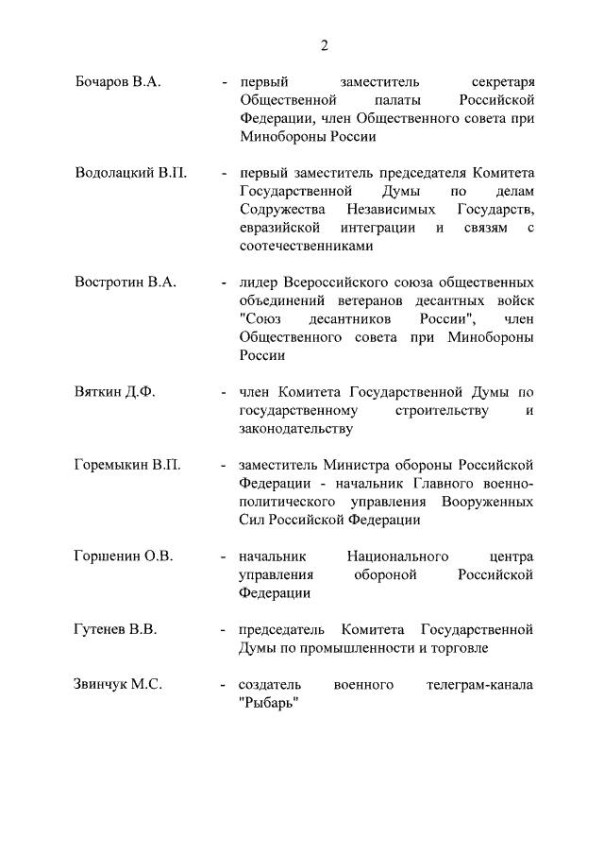 2

Бочаров В.А. - первый заместитель секретаря Общественной палаты Российской Федерации, член Общественного совета при Минобороны России

Водолацкий В.П. - первый заместитель председателя Комитета Государственной Думы по делам Содружества Независимых Государств, евразийской интеграции и связям с соотечественниками

Востротин В.А. - лидер Всероссийского союза общественных объединений ветеранов десантных войск "Союз десантников России", член Общественного совета при Минобороны России

Вяткин Д.Ф. - член Комитета Государственной Думы по государственному строительству и законодательству

Горемыкин В.П. - заместитель Министра обороны Российской Федерации - начальник Главного военно-политического управления Вооруженных Сил Российской Федерации

Горшенин О.В. - начальник Национального центра управления обороной Российской Федерации

Гутенев В.В. - председатель Комитета Государственной Думы по промышленности и торговле

Звинчук М.С. - создатель военного телеграм-канала "Рыбарь"